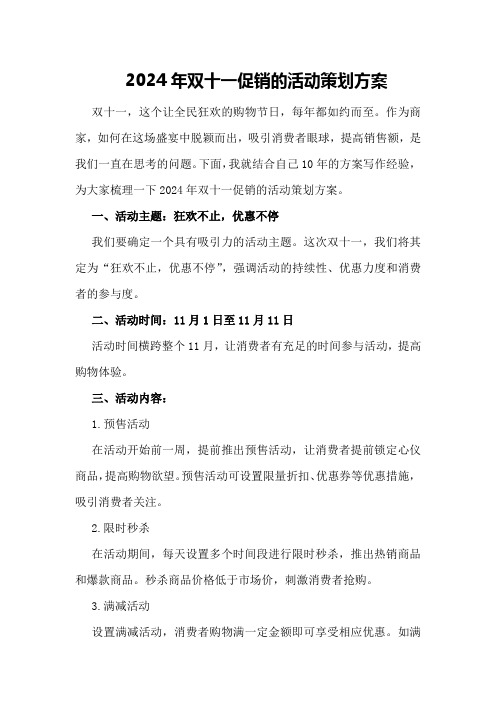 2024年双十一促销的活动策划方案

双十一，这个让全民狂欢的购物节日，每年都如约而至。作为商家，如何在这场盛宴中脱颖而出，吸引消费者眼球，提高销售额，是我们一直在思考的问题。下面，我就结合自己10年的方案写作经验，为大家梳理一下2024年双十一促销的活动策划方案。

一、活动主题：狂欢不止，优惠不停

我们要确定一个具有吸引力的活动主题。这次双十一，我们将其定为“狂欢不止，优惠不停”，强调活动的持续性、优惠力度和消费者的参与度。

二、活动时间：11月1日至11月11日

活动时间横跨整个11月，让消费者有充足的时间参与活动，提高购物体验。

三、活动内容：

1.预售活动

在活动开始前一周，提前推出预售活动，让消费者提前锁定心仪商品，提高购物欲望。预售活动可设置限量折扣、优惠券等优惠措施，吸引消费者关注。

2.限时秒杀

在活动期间，每天设置多个时间段进行限时秒杀，推出热销商品和爆款商品。秒杀商品价格低于市场价，刺激消费者抢购。

3.满减活动

设置满减活动，消费者购物满一定金额即可享受相应优惠。如满